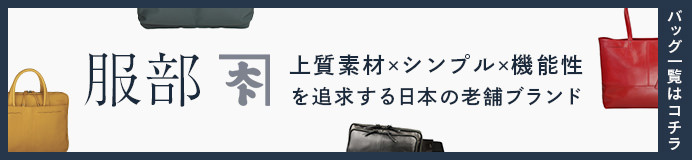 服部

上質素材×シンプル×機能性
を追求する日本の老舗ブランド

バッグ一覧はコチラ